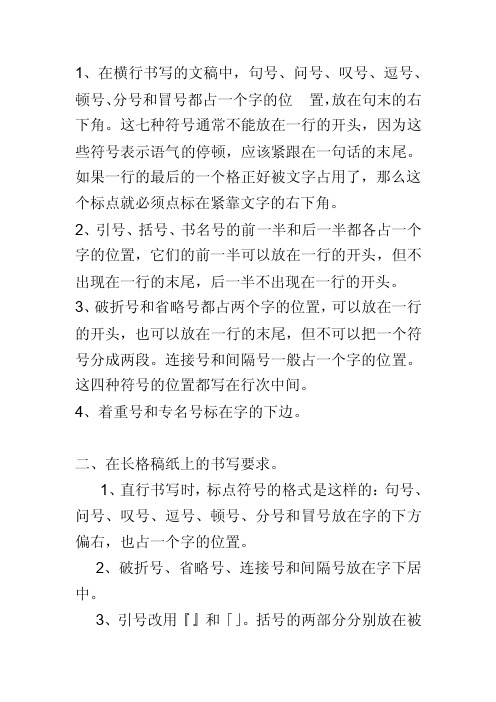 1、在横行书写的文稿中，句号、问号、叹号、逗号、顿号、分号和冒号都占一个字的位 置，放在句末的右下角。这七种符号通常不能放在一行的开头，因为这些符号表示语气的停顿，应该紧跟在一句话的末尾。如果一行的最后的一个格正好被文字占用了，那么这个标点就必须点标在紧靠文字的右下角。
2、引号、括号、书名号的前一半和后一半都各占一个字的位置，它们的前一半可以放在一行的开头，但不出现在一行的末尾，后一半不出现在一行的开头。
3、破折号和省略号都占两个字的位置，可以放在一行的开头，也可以放在一行的末尾，但不可以把一个符号分成两段。连接号和间隔号一般占一个字的位置。这四种符号的位置都写在行次中间。
4、着重号和专名号标在字的下边。

二、在长格稿纸上的书写要求。
1、直行书写时，标点符号的格式是这样的：句号、问号、叹号、逗号、顿号、分号和冒号放在字的下方偏右，也占一个字的位置。
2、破折号、省略号、连接号和间隔号放在字下居中。
3、引号改用『』和「」。括号的两部分分别放在被